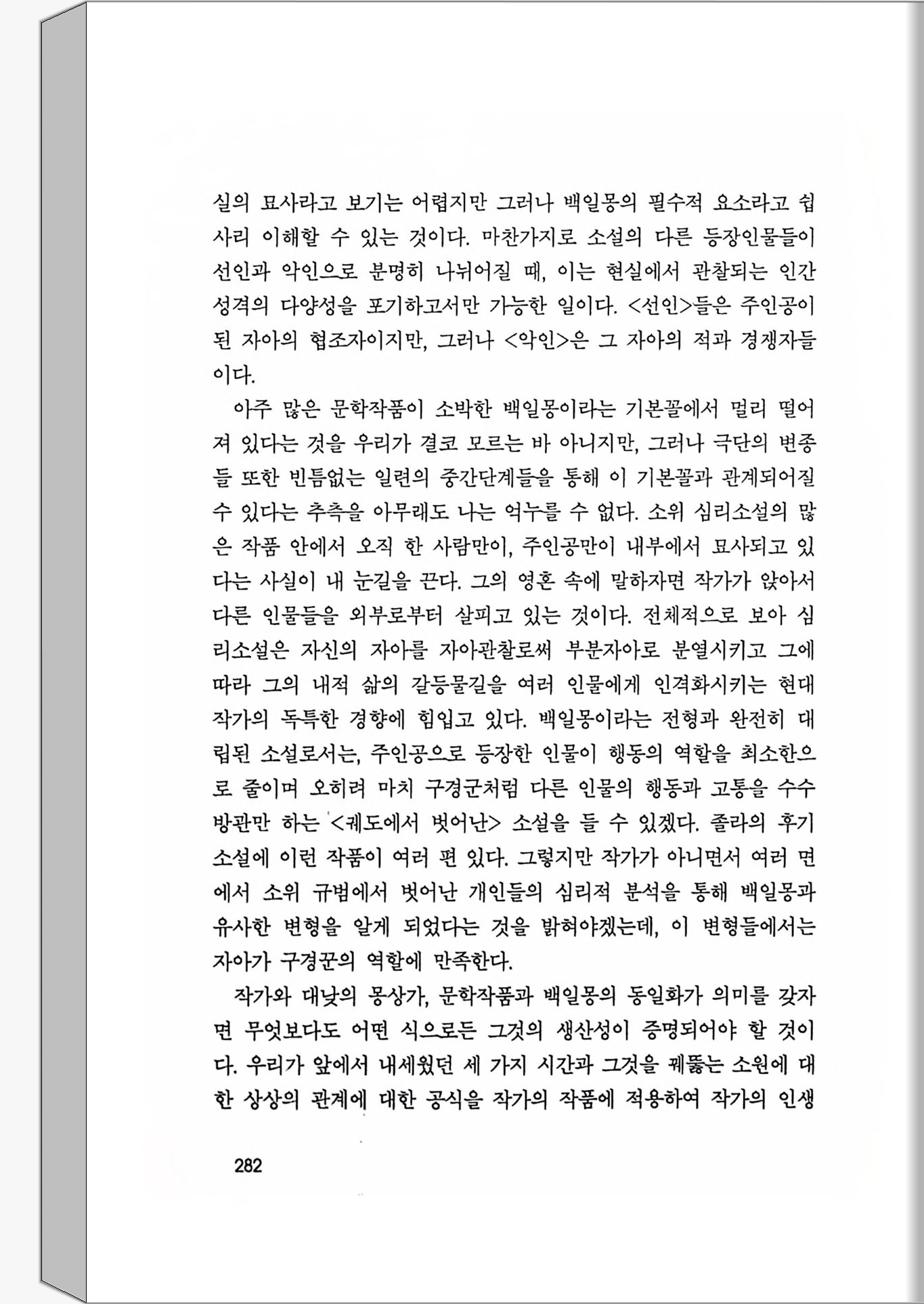 실의 묘사라고 보기는 어렵지만 그러나 백일몽의 필수적 요소라고 쉽사리 이해할 수 있는 것이다. 마찬가지로 소설의 다른 등장인물들이 선인과 악인으로 분명히 나뉘어질 때, 이는 현실에서 관찰되는 인간 성격의 다양성을 포기하고서만 가능한 일이다. <선인>들은 주인공이 된 자아의 협조자이지만, 그러나 <악인>은 그 자아의 적과 경쟁자들이다.

아주 많은 문학작품이 소박한 백일몽이라는 기본꼴에서 멀리 떨어져 있다는 것을 우리가 결코 모르는 바 아니지만, 그러나 극단의 변종들 또한 빈틈없는 일련의 중간단계들을 통해 이 기본꼴과 관계되어질 수 있다는 추측을 아무래도 나는 억누를 수 없다. 소위 심리소설의 많은 작품 안에서 오직 한 사람만이, 주인공만이 내부에서 묘사되고 있다는 사실이 내 눈길을 끈다. 그의 영혼 속에 말하자면 작가가 앉아서 다른 인물들을 외부로부터 살피고 있는 것이다. 전체적으로 보아 심리소설은 자신의 자아를 자아관찰로써 부분자아로 분열시키고 그에 따라 그의 내적 삶의 갈등물길을 여러 인물에게 인격화시키는 현대 작가의 독특한 경향에 힘입고 있다. 백일몽이라는 전형과 완전히 대립된 소설로서는, 주인공으로 등장한 인물이 행동의 역할을 최소한으로 줄이며 오히려 마치 구경군처럼 다른 인물의 행동과 고통을 수수방관만 하는 <궤도에서 벗어난> 소설을 들 수 있겠다. 졸라의 후기 소설에 이런 작품이 여러 편 있다. 그렇지만 작가가 아니면서 여러 면에서 소위 규범에서 벗어난 개인들의 심리적 분석을 통해 백일몽과 유사한 변형을 알게 되었다는 것을 밝혀야겠는데, 이 변형들에서는 자아가 구경꾼의 역할에 만족한다.

작가와 대낮의 몽상가, 문학작품과 백일몽의 동일화가 의미를 갖자면 무엇보다도 어떤 식으로든 그것의 생산성이 증명되어야 할 것이다. 우리가 앞에서 내세웠던 세 가지 시간과 그것을 꿰뚫는 소원에 대한 상상의 관계에 대한 공식을 작가의 작품에 적용하여 작가의 인생

282